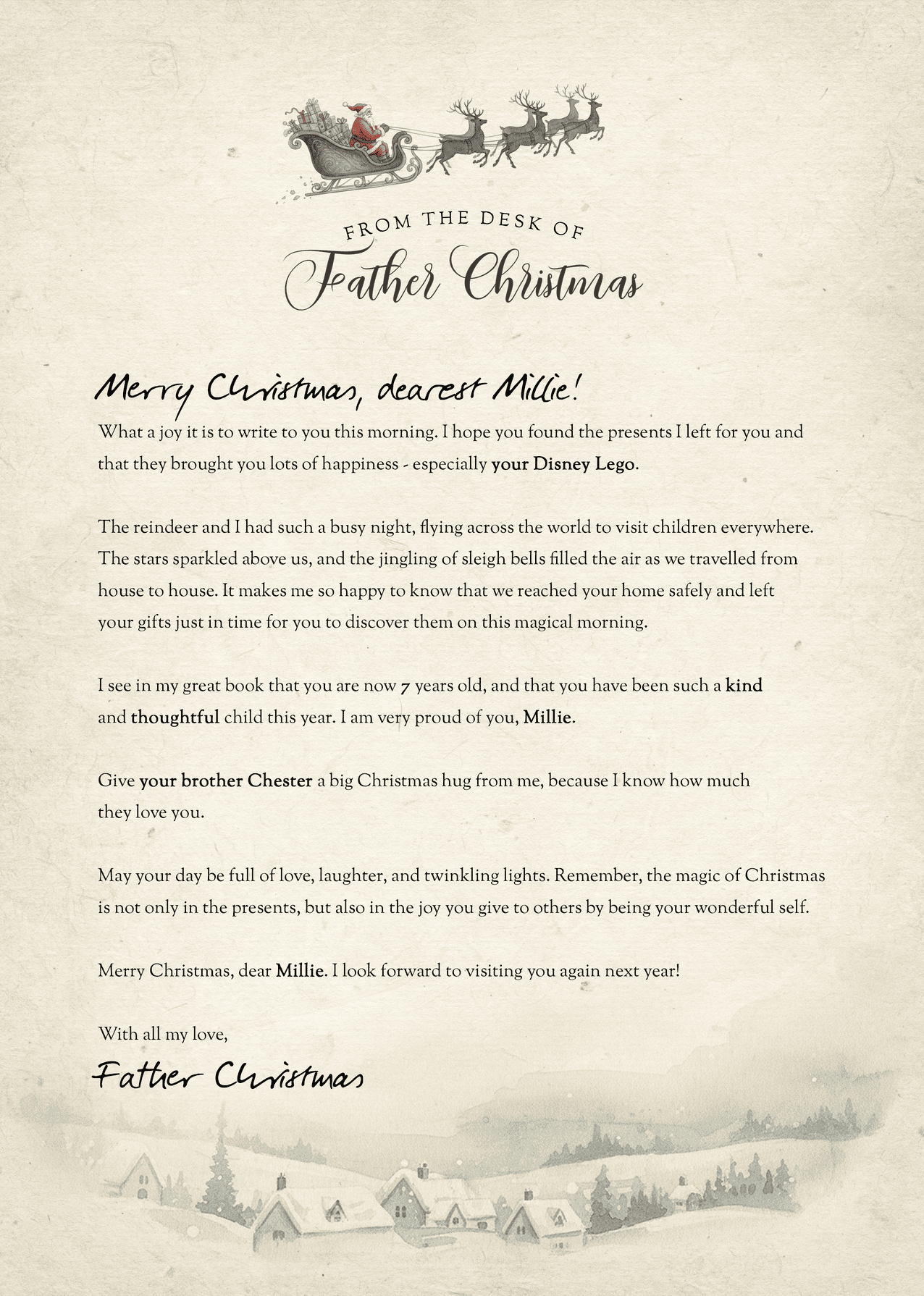 FROM THE DESK OF
Father Christmas

Merry Christmas, dearest Millie!

What a joy it is to write to you this morning. I hope you found the presents I left for you and that they brought you lots of happiness - especially your Disney Lego.

The reindeer and I had such a busy night, flying across the world to visit children everywhere. The stars sparkled above us, and the jingling of sleigh bells filled the air as we travelled from house to house. It makes me so happy to know that we reached your home safely and left your gifts just in time for you to discover them on this magical morning.

I see in my great book that you are now 7 years old, and that you have been such a kind and thoughtful child this year. I am very proud of you, Millie.

Give your brother Chester a big Christmas hug from me, because I know how much they love you.

May your day be full of love, laughter, and twinkling lights. Remember, the magic of Christmas is not only in the presents, but also in the joy you give to others by being your wonderful self.

Merry Christmas, dear Millie. I look forward to visiting you again next year!

With all my love,

Father Christmas